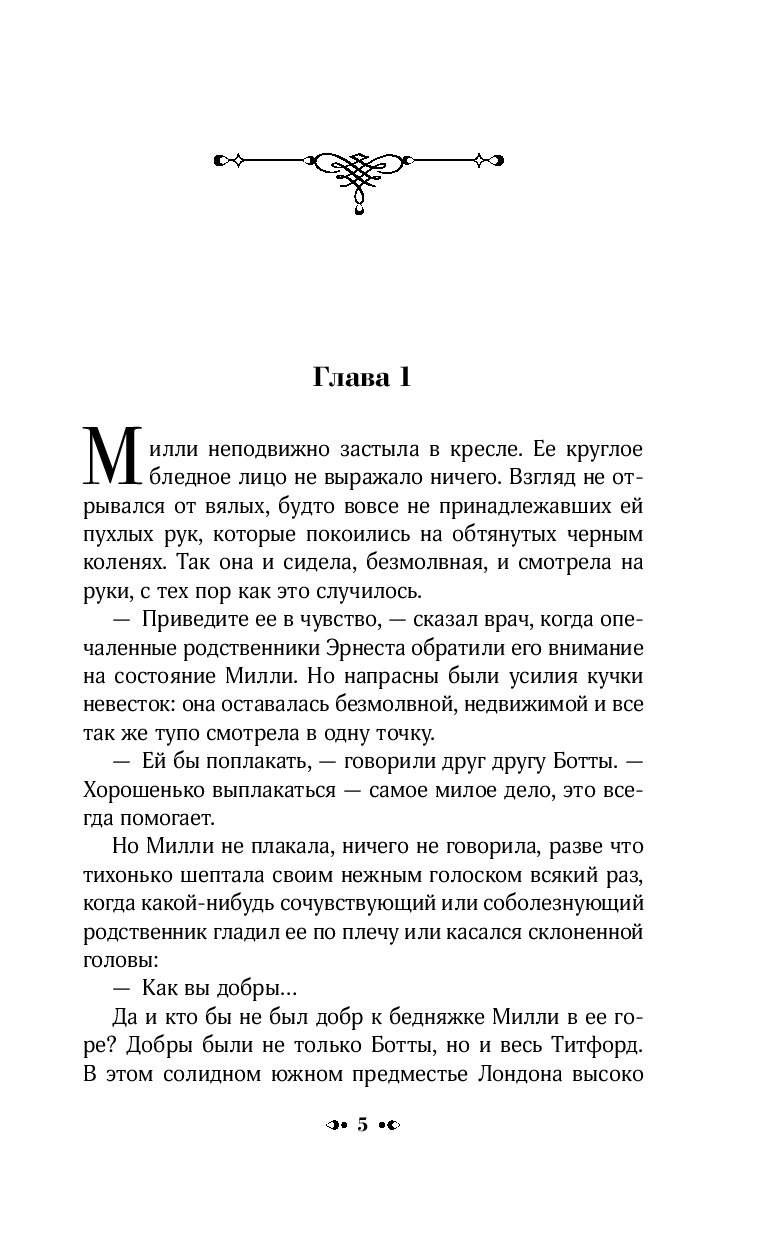 Глава 1

Милли неподвижно застыла в кресле. Ее круглое бледное лицо не выражало ничего. Взгляд не отрывался от вялых, будто вовсе не принадлежавших ей пухлых рук, которые покоились на обтянутых черным коленях. Так она и сидела, безмолвная, и смотрела на руки, с тех пор как это случилось.

— Приведите ее в чувство, — сказал врач, когда опечаленные родственники Эрнеста обратили его внимание на состояние Милли. Но напрасны были усилия кучки невесток: она оставалась безмолвной, недвижимой и все так же тупо смотрела в одну точку.

— Ей бы поплакать, — говорили друг другу Ботты. — Хорошенько выплакаться — самое милое дело, это всегда помогает.

Но Милли не плакала, ничего не говорила, разве что тихонько шептала своим нежным голоском всякий раз, когда какой-нибудь сочувствующий или соболезнующий родственник гладил ее по плечу или касался склоненной головы:

— Как вы добры...

Да и кто бы не был добр к бедняжке Милли в ее горе? Добры были не только Ботты, но и весь Титфорд. В этом солидном южном предместье Лондона высоко

5